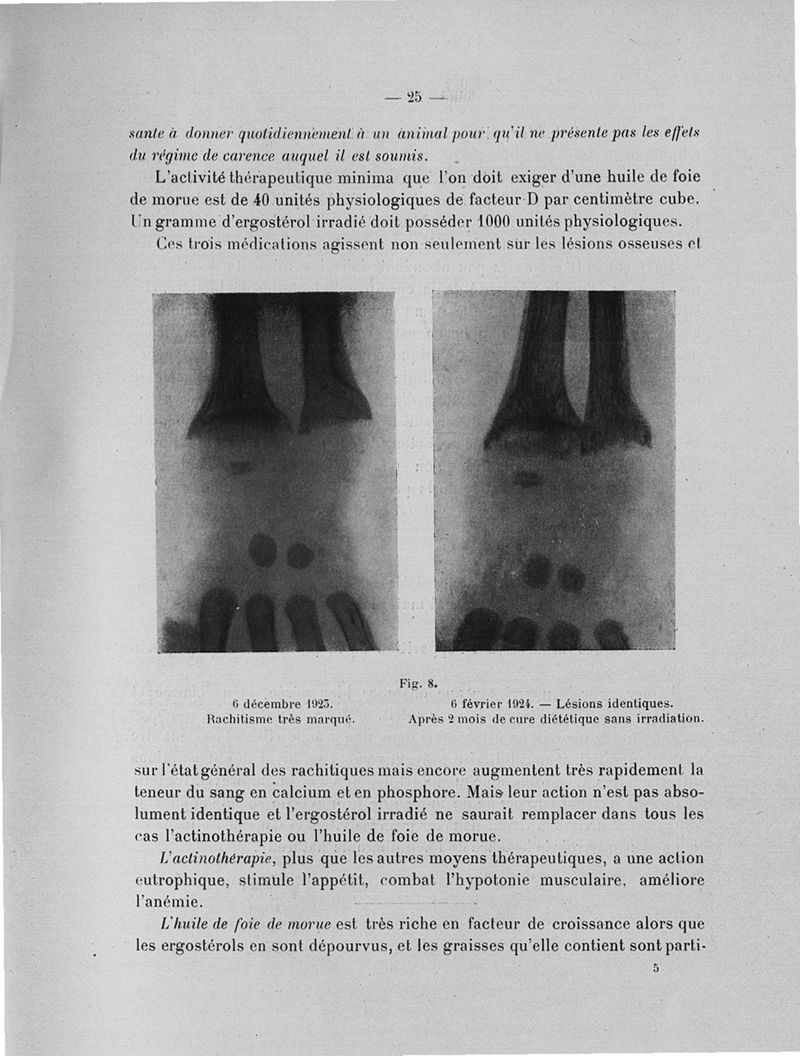 — 25 —

sante à donner quotidiennement à un animal pour qu'il ne présente pas les effets du régime de carence auquel il est soumis.

L'activité thérapeutique minima que l'on doit exiger d'une huile de foie de morue est de 40 unités physiologiques de facteur D par centimètre cube. Un gramme d'ergostérol irradié doit posséder 1000 unités physiologiques.

Ces trois médications agissent non seulement sur les lésions osseuses et

Fig. 8.

6 décembre 1923.
Rachitisme très marqué.

6 février 1924. — Lésions identiques.
Après 2 mois de cure diététique sans irradiation.

sur l'état général des rachitiques mais encore augmentent très rapidement la teneur du sang en calcium et en phosphore. Mais leur action n'est pas absolument identique et l'ergostérol irradié ne saurait remplacer dans tous les cas l'actinothérapie ou l'huile de foie de morue.

L'actinothérapie, plus que les autres moyens thérapeutiques, a une action eutrophique, stimule l'appétit, combat l'hypotonie musculaire, améliore l'anémie.

L'huile de foie de morue est très riche en facteur de croissance alors que les ergostérols en sont dépourvus, et les graisses qu'elle contient sont parti-

5